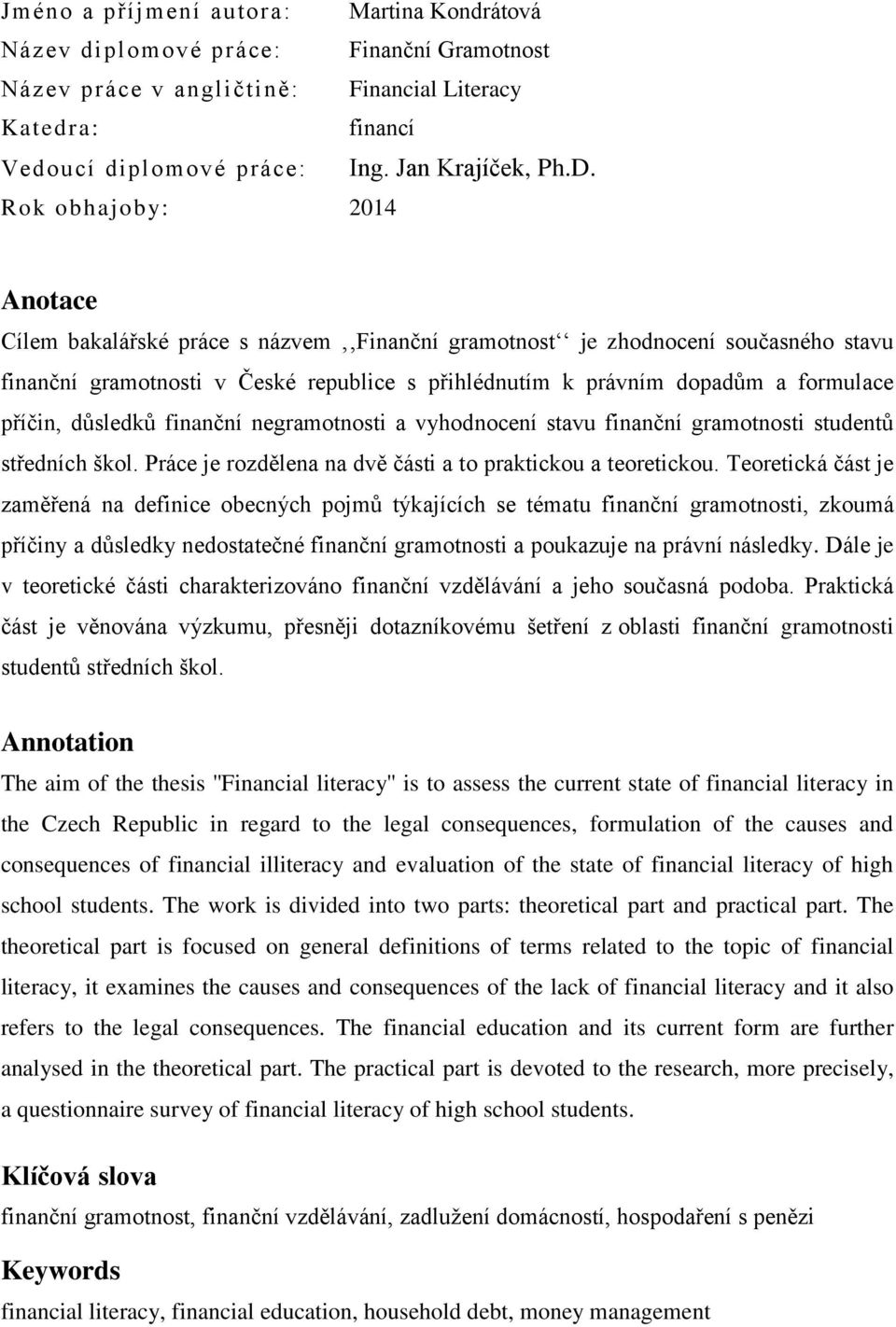 Jméno a příjmení autora: Martina Kondrátová
Název diplomové práce: Finanční Gramotnost
Název práce v angličtině: Financial Literacy
Katedra: financí
Vedoucí diplomové práce: Ing. Jan Krajíček, Ph.D.
Rok obhajoby: 2014

Anotace

Cílem bakalářské práce s názvem ,,Finanční gramotnost‘‘ je zhodnocení současného stavu finanční gramotnosti v České republice s přihlédnutím k právním dopadům a formulace příčin, důsledků finanční negramotnosti a vyhodnocení stavu finanční gramotnosti studentů středních škol. Práce je rozdělena na dvě části a to praktickou a teoretickou. Teoretická část je zaměřená na definice obecných pojmů týkajících se tématu finanční gramotnosti, zkoumá příčiny a důsledky nedostatečné finanční gramotnosti a poukazuje na právní následky. Dále je v teoretické části charakterizováno finanční vzdělávání a jeho současná podoba. Praktická část je věnována výzkumu, přesněji dotazníkovému šetření z oblasti finanční gramotnosti studentů středních škol.

Annotation

The aim of the thesis "Financial literacy" is to assess the current state of financial literacy in the Czech Republic in regard to the legal consequences, formulation of the causes and consequences of financial illiteracy and evaluation of the state of financial literacy of high school students. The work is divided into two parts: theoretical part and practical part. The theoretical part is focused on general definitions of terms related to the topic of financial literacy, it examines the causes and consequences of the lack of financial literacy and it also refers to the legal consequences. The financial education and its current form are further analysed in the theoretical part. The practical part is devoted to the research, more precisely, a questionnaire survey of financial literacy of high school students.

Klíčová slova

finanční gramotnost, finanční vzdělávání, zadlužení domácností, hospodaření s penězi

Keywords

financial literacy, financial education, household debt, money management